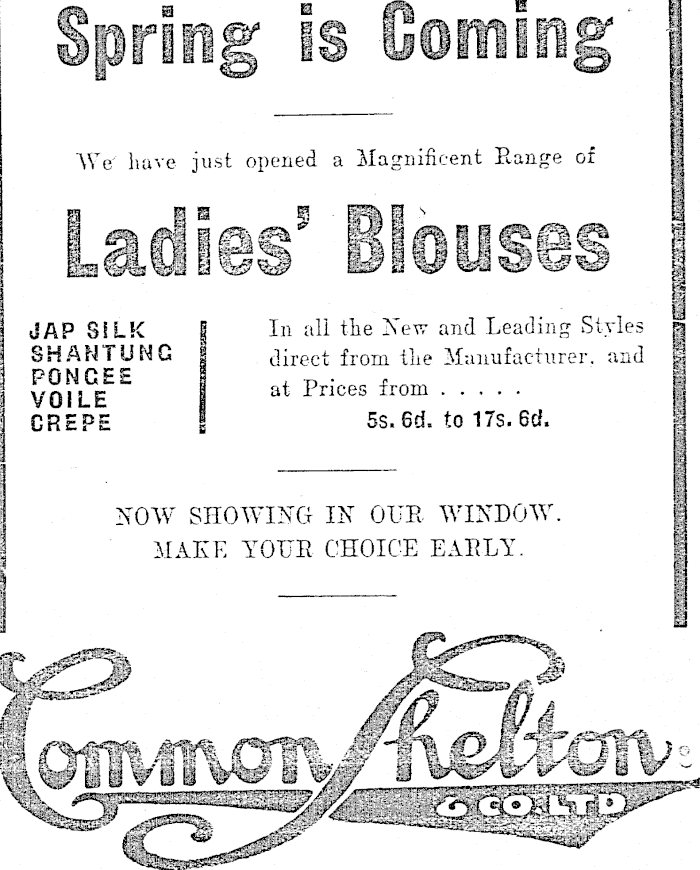 Spring is Coming

We have just opened a Magnificent Range of

Ladies' Blouses

JAP SILK
SHANTUNG
PONGEE
VOILE
CREPE

In all the New and Leading Styles direct from the Manufacturer, and at Prices from . . . . .
5s. 6d. to 17s. 6d.

NOW SHOWING IN OUR WINDOW.
MAKE YOUR CHOICE EARLY.

Common Shelton
& CO. LTD